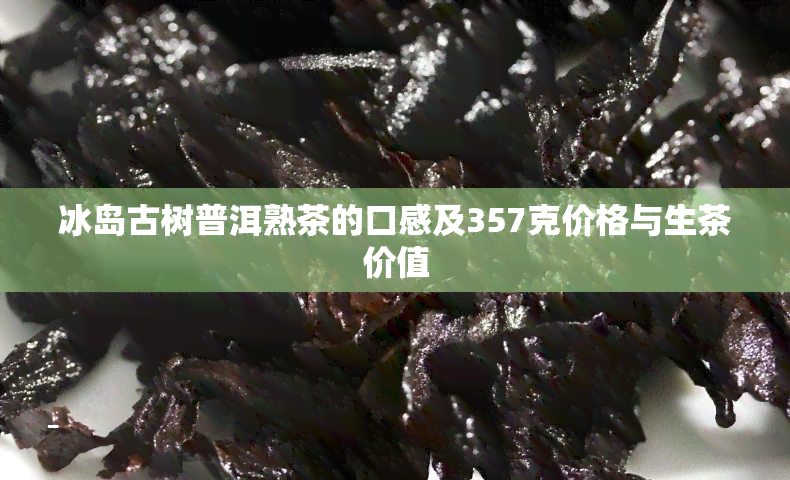 冰岛古树普洱熟茶的口感及357克价格与生茶价值